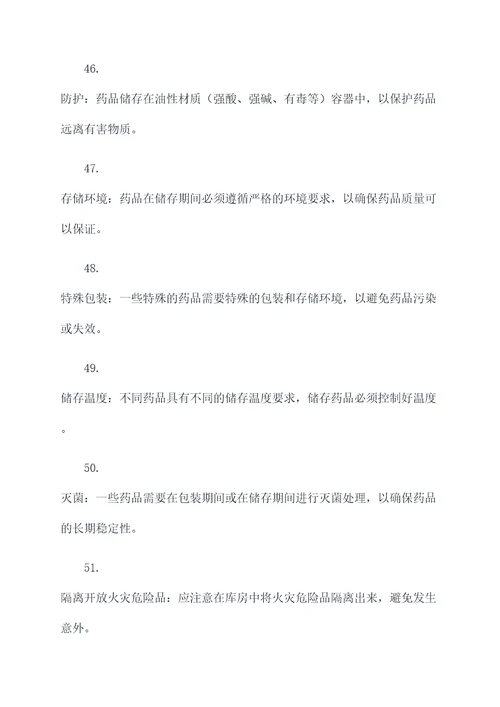 46.

防护：药品储存在油性材质（强酸、强碱、有毒等）容器中，以保护药品远离有害物质。

47.

存储环境：药品在储存期间必须遵循严格的环境要求，以确保药品质量可以保证。

48.

特殊包装：一些特殊的药品需要特殊的包装和存储环境，以避免药品污染或失效。

49.

储存温度：不同药品具有不同的储存温度要求，储存药品必须控制好温度。

50.

灭菌：一些药品需要在包装期间或在储存期间进行灭菌处理，以确保药品的长期稳定性。

51.

隔离开放火灾危险品：应注意在库房中将火灾危险品隔离出来，避免发生意外。